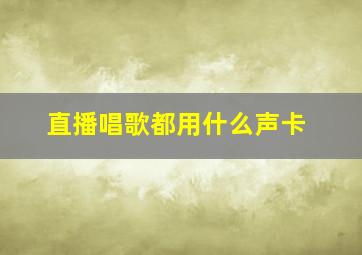 直播唱歌都用什么声卡